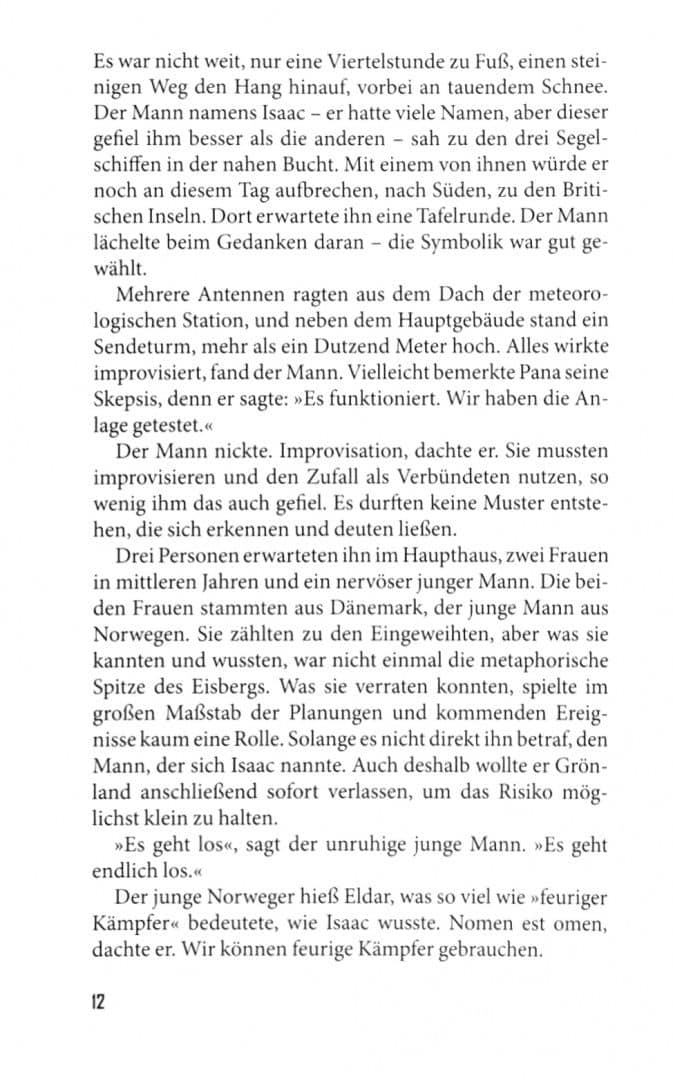 Es war nicht weit, nur eine Viertelstunde zu Fuß, einen steinigen Weg den Hang hinauf, vorbei an tauendem Schnee. Der Mann namens Isaac – er hatte viele Namen, aber dieser gefiel ihm besser als die anderen – sah zu den drei Segelschiffen in der nahen Bucht. Mit einem von ihnen würde er noch an diesem Tag aufbrechen, nach Süden, zu den Britischen Inseln. Dort erwartete ihn eine Tafelrunde. Der Mann lächelte beim Gedanken daran – die Symbolik war gut gewählt.

Mehrere Antennen ragten aus dem Dach der meteorologischen Station, und neben dem Hauptgebäude stand ein Sendeturm, mehr als ein Dutzend Meter hoch. Alles wirkte improvisiert, fand der Mann. Vielleicht bemerkte Pana seine Skepsis, denn er sagte: »Es funktioniert. Wir haben die Anlage getestet.«

Der Mann nickte. Improvisation, dachte er. Sie mussten improvisieren und den Zufall als Verbündeten nutzen, so wenig ihm das auch gefiel. Es durften keine Muster entstehen, die sich erkennen und deuten ließen.

Drei Personen erwarteten ihn im Haupthaus, zwei Frauen in mittleren Jahren und ein nervöser junger Mann. Die beiden Frauen stammten aus Dänemark, der junge Mann aus Norwegen. Sie zählten zu den Eingeweihten, aber was sie kannten und wussten, war nicht einmal die metaphorische Spitze des Eisbergs. Was sie verraten konnten, spielte im großen Maßstab der Planungen und kommenden Ereignisse kaum eine Rolle. Solange es nicht direkt ihn betraf, den Mann, der sich Isaac nannte. Auch deshalb wollte er Grönland anschließend sofort verlassen, um das Risiko möglichst klein zu halten.

»Es geht los«, sagt der unruhige junge Mann. »Es geht endlich los.«

Der junge Norweger hieß Eldar, was so viel wie »feuriger Kämpfer« bedeutete, wie Isaac wusste. Nomen est omen, dachte er. Wir können feurige Kämpfer gebrauchen.

12